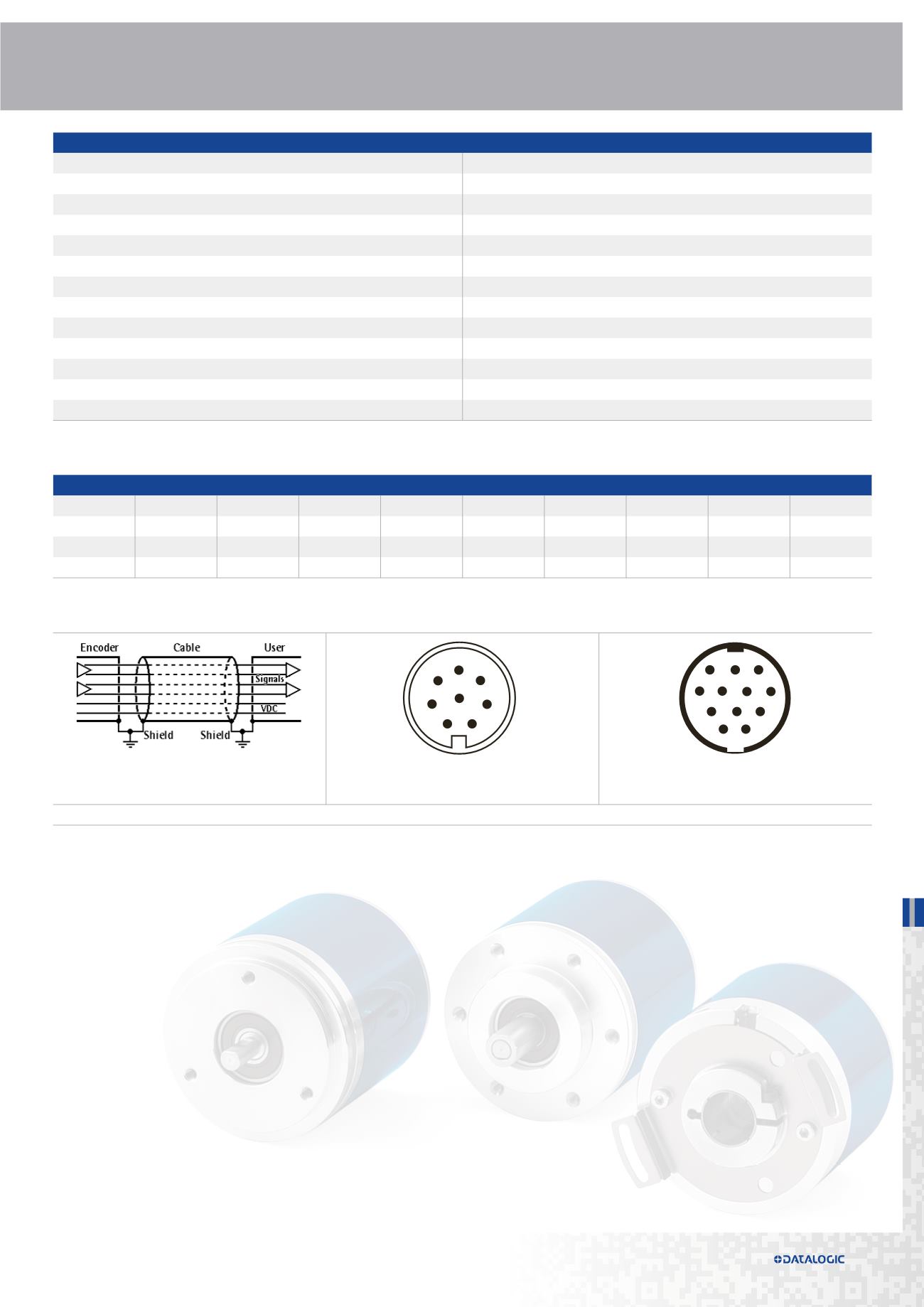 Encoder
Cable
User
Signals
VDC
Shield
Shield

DATALOGIC